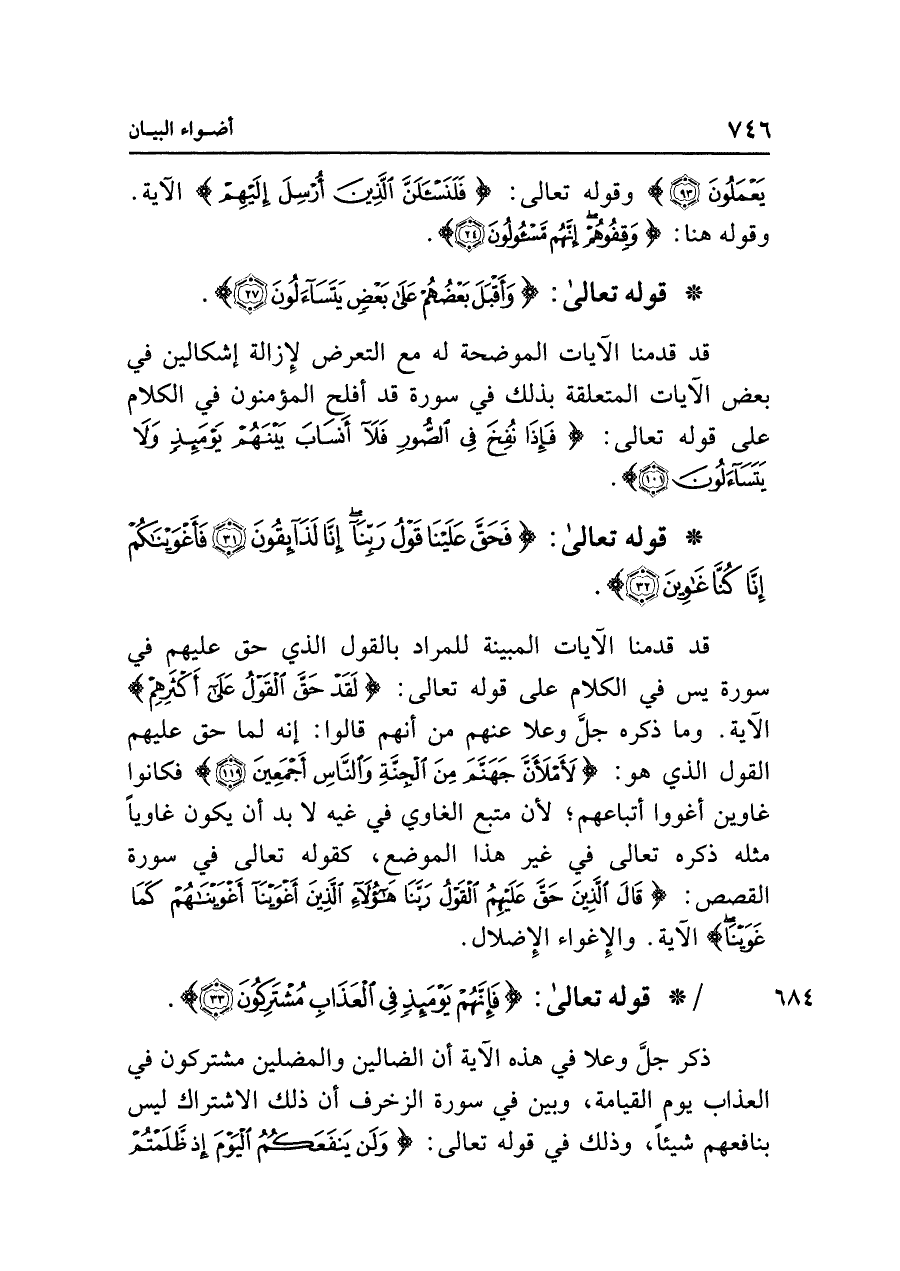 ٧٤٦ أضواء البيان

يَعْمَلُونَ ﴿٩٣﴾ ﴾ وقوله تعالى: ﴿ فَلَنَسْـَٔلَنَّ ٱلَّذِينَ أُرْسِلَ إِلَيْهِمْ ﴾ الآية. وقوله هنا: ﴿ وَقِفُوهُمْ إِنَّهُم مَّسْـُٔولُونَ ﴿٢٤﴾ ﴾.

* قوله تعالىٰ: ﴿ وَأَقْبَلَ بَعْضُهُمْ عَلَىٰ بَعْضٍ يَتَسَآءَلُونَ ﴿٢٧﴾ ﴾.

قد قدمنا الآيات الموضحة له مع التعرض لإزالة إشكالين في بعض الآيات المتعلقة بذلك في سورة قد أفلح المؤمنون في الكلام على قوله تعالى: ﴿ فَإِذَا نُفِخَ فِى ٱلصُّورِ فَلَآ أَنسَابَ بَيْنَهُمْ يَوْمَئِذٍ وَلَا يَتَسَآءَلُونَ ﴿١٠١﴾ ﴾.

* قوله تعالىٰ: ﴿ فَحَقَّ عَلَيْنَا قَوْلُ رَبِّنَآ إِنَّا لَذَآئِقُونَ ﴿٣١﴾ فَأَغْوَيْنَٰكُمْ إِنَّا كُنَّا غَٰوِينَ ﴿٣٢﴾ ﴾.

قد قدمنا الآيات المبينة للمراد بالقول الذي حق عليهم في سورة يس في الكلام على قوله تعالى: ﴿ لَقَدْ حَقَّ ٱلْقَوْلُ عَلَىٰٓ أَكْثَرِهِمْ ﴾ الآية. وما ذكره جلَّ وعلا عنهم من أنهم قالوا: إنه لما حق عليهم القول الذي هو: ﴿ لَأَمْلَأَنَّ جَهَنَّمَ مِنَ ٱلْجِنَّةِ وَٱلنَّاسِ أَجْمَعِينَ ﴿١١٩﴾ ﴾ فكانوا غاوين أغووا أتباعهم؛ لأن متبع الغاوي في غيه لا بد أن يكون غاوياً مثله ذكره تعالى في غير هذا الموضع، كقوله تعالى في سورة القصص: ﴿ قَالَ ٱلَّذِينَ حَقَّ عَلَيْهِمُ ٱلْقَوْلُ رَبَّنَا هَٰٓؤُلَآءِ ٱلَّذِينَ أَغْوَيْنَآ أَغْوَيْنَٰهُمْ كَمَا غَوَيْنَا ﴾ الآية. والإغواء الإضلال.

٦٨٤ / * قوله تعالىٰ: ﴿ فَإِنَّهُمْ يَوْمَئِذٍ فِى ٱلْعَذَابِ مُشْتَرِكُونَ ﴿٣٣﴾ ﴾.

ذكر جلَّ وعلا في هذه الآية أن الضالين والمضلين مشتركون في العذاب يوم القيامة، وبين في سورة الزخرف أن ذلك الاشتراك ليس بنافعهم شيئاً، وذلك في قوله تعالى: ﴿ وَلَن يَنفَعَكُمُ ٱلْيَوْمَ إِذ ظَّلَمْتُمْ